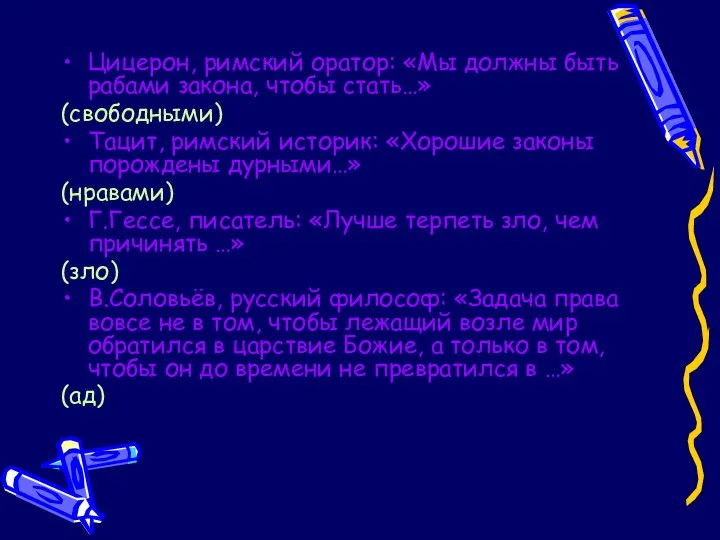 • Цицерон, римский оратор: «Мы должны быть рабами закона, чтобы стать…»
(свободными)
• Тацит, римский историк: «Хорошие законы порождены дурными…»
(нравами)
• Г.Гессе, писатель: «Лучше терпеть зло, чем причинять …»
(зло)
• В.Соловьёв, русский философ: «Задача права вовсе не в том, чтобы лежащий возле мир обратился в царствие Божие, а только в том, чтобы он до времени не превратился в …»
(ад)